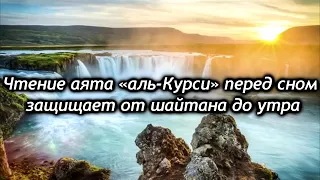 Чтение аята «аль-Курси» перед сном защищает от шайтана до утра